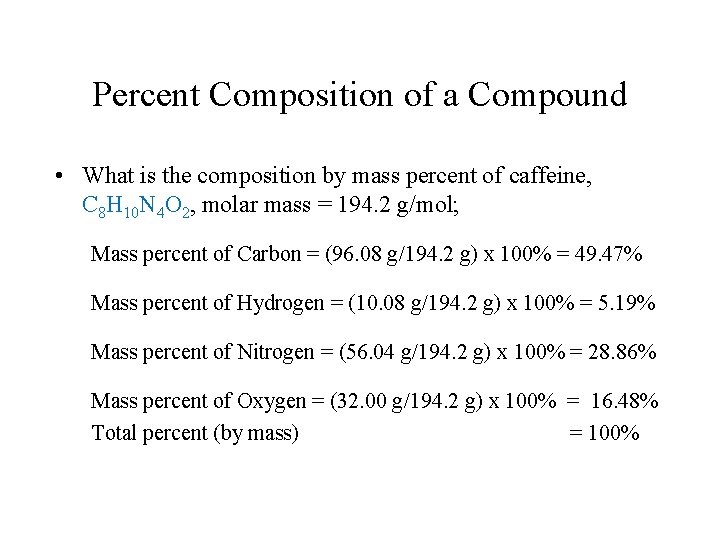 Percent Composition of a Compound

• What is the composition by mass percent of caffeine, $C_8H_{10}N_4O_2$, molar mass = 194.2 g/mol;

Mass percent of Carbon = (96.08 g/194.2 g) x 100% = 49.47%

Mass percent of Hydrogen = (10.08 g/194.2 g) x 100% = 5.19%

Mass percent of Nitrogen = (56.04 g/194.2 g) x 100% = 28.86%

Mass percent of Oxygen = (32.00 g/194.2 g) x 100% = 16.48%
Total percent (by mass) = 100%